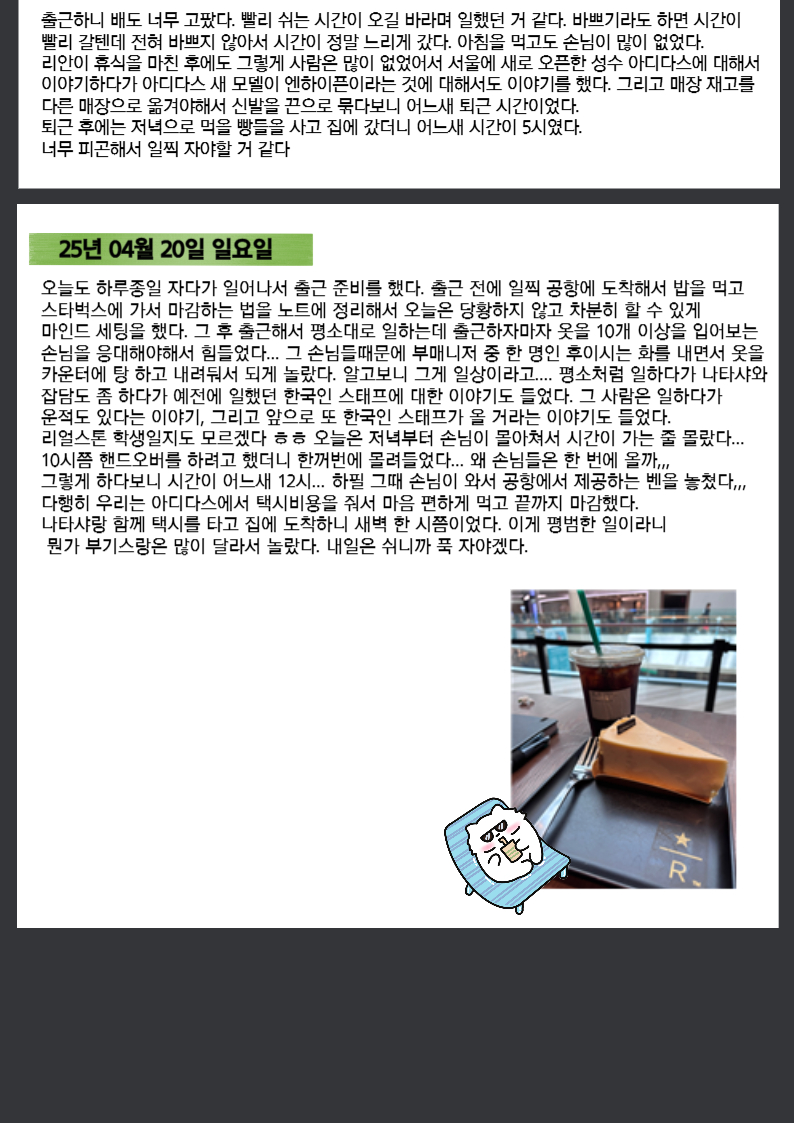 출근하니 배도 너무 고팠다. 빨리 쉬는 시간이 오길 바라며 일했던 거 같다. 바쁘기라도 하면 시간이 빨리 갈텐데 전혀 바쁘지 않아서 시간이 정말 느리게 갔다. 아침을 먹고도 손님이 많이 없었다. 리안이 휴식을 마친 후에도 그렇게 사람은 많이 없었어서 서울에 새로 오픈한 성수 아디다스에 대해서 이야기하다가 아디다스 새 모델이 엔하이픈이라는 것에 대해서도 이야기를 했다. 그리고 매장 재고를 다른 매장으로 옮겨야해서 신발을 끈으로 묶다보니 어느새 퇴근 시간이었다.
퇴근 후에는 저녁으로 먹을 빵들을 사고 집에 갔더니 어느새 시간이 5시였다.
너무 피곤해서 일찍 자야할 거 같다

25년 04월 20일 일요일

오늘도 하루종일 자다가 일어나서 출근 준비를 했다. 출근 전에 일찍 공항에 도착해서 밥을 먹고 스타벅스에 가서 마감하는 법을 노트에 정리해서 오늘은 당황하지 않고 차분히 할 수 있게 마인드 세팅을 했다. 그 후 출근해서 평소대로 일하는데 출근하자마자 옷을 10개 이상을 입어보는 손님을 응대해야해서 힘들었다... 그 손님들때문에 부매니저 중 한 명인 후이시는 화를 내면서 옷을 카운터에 탕 하고 내려둬서 되게 놀랐다. 알고보니 그게 일상이라고.... 평소처럼 일하다가 나타샤와 잡담도 좀 하다가 예전에 일했던 한국인 스태프에 대한 이야기도 들었다. 그 사람은 일하다가 운적도 있다는 이야기, 그리고 앞으로 또 한국인 스태프가 올 거라는 이야기도 들었다.
리얼스톤 학생일지도 모르겠다 ㅎㅎ 오늘은 저녁부터 손님이 몰아쳐서 시간이 가는 줄 몰랐다...
10시쯤 핸드오버를 하려고 했더니 한꺼번에 몰려들었다... 왜 손님들은 한 번에 올까,,,
그렇게 하다보니 시간이 어느새 12시... 하필 그때 손님이 와서 공항에서 제공하는 벤을 놓쳤다,,,
다행히 우리는 아디다스에서 택시비용을 줘서 마음 편하게 먹고 끝까지 마감했다.
나타샤랑 함께 택시를 타고 집에 도착하니 새벽 한 시쯤이었다. 이게 평범한 일이라니 뭔가 부기스랑은 많이 달라서 놀랐다. 내일은 쉬니까 푹 자야겠다.